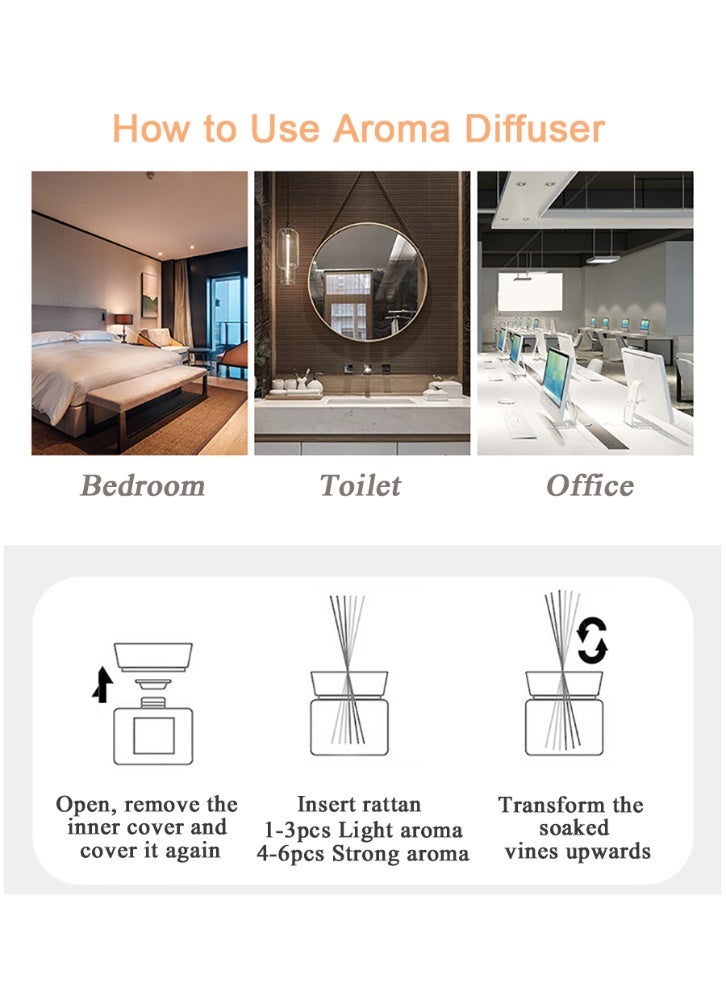 How to Use Aroma Diffuser

Bedroom

Toilet

Office

Open, remove the inner cover and cover it again

Insert rattan
1-3pcs Light aroma
4-6pcs Strong aroma

Transform the soaked vines upwards